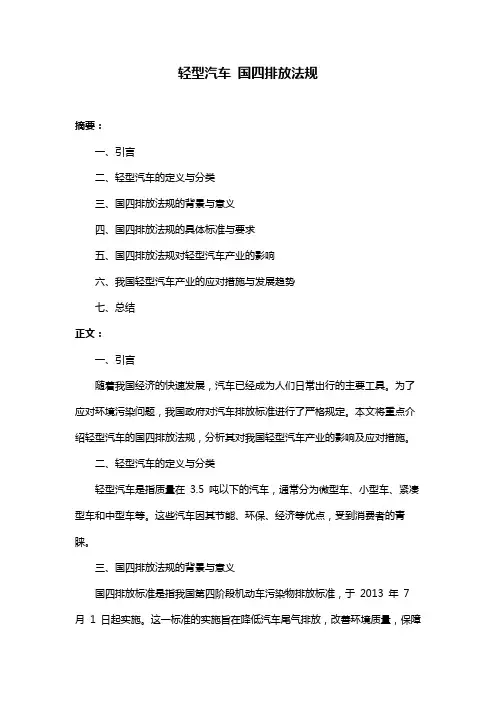 轻型汽车 国四排放法规

摘要：

一、引言

二、轻型汽车的定义与分类

三、国四排放法规的背景与意义

四、国四排放法规的具体标准与要求

五、国四排放法规对轻型汽车产业的影响

六、我国轻型汽车产业的应对措施与发展趋势

七、总结

正文：

一、引言

随着我国经济的快速发展，汽车已经成为人们日常出行的主要工具。为了应对环境污染问题，我国政府对汽车排放标准进行了严格规定。本文将重点介绍轻型汽车的国四排放法规，分析其对我国轻型汽车产业的影响及应对措施。

二、轻型汽车的定义与分类

轻型汽车是指质量在 3.5 吨以下的汽车，通常分为微型车、小型车、紧凑型车和中型车等。这些汽车因其节能、环保、经济等优点，受到消费者的青睐。

三、国四排放法规的背景与意义

国四排放标准是指我国第四阶段机动车污染物排放标准，于 2013 年 7 月 1 日起实施。这一标准的实施旨在降低汽车尾气排放，改善环境质量，保障